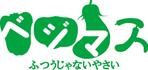 ベジマス
ふつうじゃないやさい